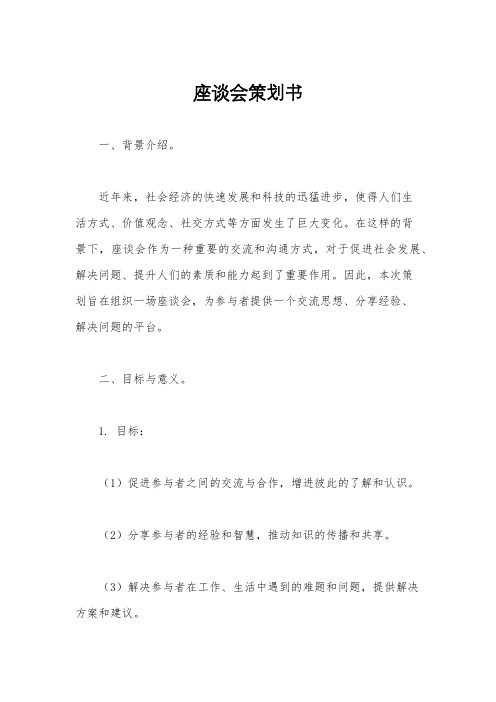 座谈会策划书

一、背景介绍。

近年来，社会经济的快速发展和科技的迅猛进步，使得人们生活方式、价值观念、社交方式等方面发生了巨大变化。在这样的背景下，座谈会作为一种重要的交流和沟通方式，对于促进社会发展、解决问题、提升人们的素质和能力起到了重要作用。因此，本次策划旨在组织一场座谈会，为参与者提供一个交流思想、分享经验、解决问题的平台。

二、目标与意义。

1. 目标：

（1）促进参与者之间的交流与合作，增进彼此的了解和认识。

（2）分享参与者的经验和智慧，推动知识的传播和共享。

（3）解决参与者在工作、生活中遇到的难题和问题，提供解决方案和建议。